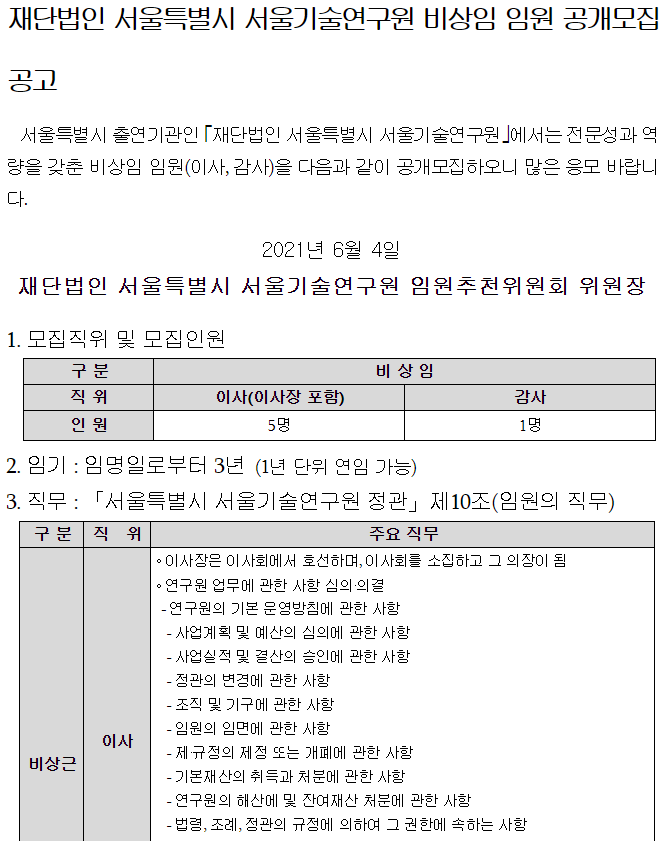 재단법인 서울특별시 서울기술연구원 비상임 임원 공개모집 공고

서울특별시 출연기관인 「재단법인 서울특별시 서울기술연구원」에서는 전문성과 역량을 갖춘 비상임 임원(이사, 감사)을 다음과 같이 공개모집하오니 많은 응모 바랍니다.

2021년 6월 4일
재단법인 서울특별시 서울기술연구원 임원추천위원회 위원장

1. 모집직위 및 모집인원

| 구 분 | 비 상 임 | |
|---|---|---|
| 직 위 | 이사(이사장 포함) | 감사 |
| 인 원 | 5명 | 1명 |

2. 임기 : 임명일로부터 3년 (1년 단위 연임 가능)

3. 직무 : 「서울특별시 서울기술연구원 정관」 제10조(임원의 직무)

| 구 분 | 직 위 | 주요 직무 |
|---|---|---|
| 비상근 | 이사 | ◦ 이사장은 이사회에서 호선하며, 이사회를 소집하고 그 의장이 됨<br>◦ 연구원 업무에 관한 사항 심의·의결<br>- 연구원의 기본 운영방침에 관한 사항<br>- 사업계획 및 예산의 심의에 관한 사항<br>- 사업실적 및 결산의 승인에 관한 사항<br>- 정관의 변경에 관한 사항<br>- 조직 및 기구에 관한 사항<br>- 임원의 임면에 관한 사항<br>- 제·규정의 제정 또는 개폐에 관한 사항<br>- 기본재산의 취득과 처분에 관한 사항<br>- 연구원의 해산에 및 잔여재산 처분에 관한 사항<br>- 법령, 조례, 정관의 규정에 의하여 그 권한에 속하는 사항 |